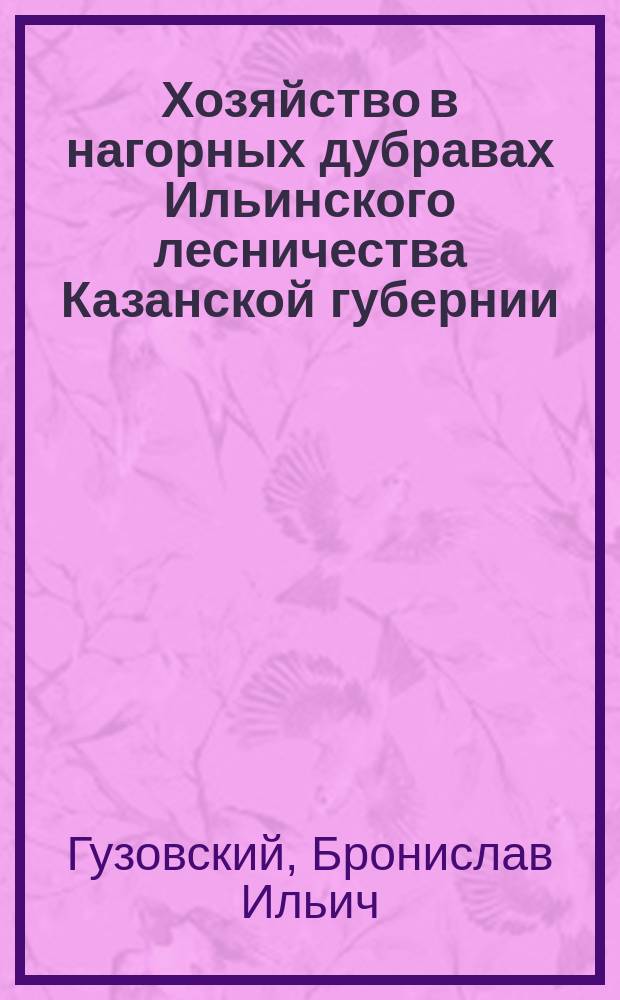 Хозяйство в нагорных дубравах Ильинского лесничества Казанской губернии

Гузовский, Бронислав Ильич